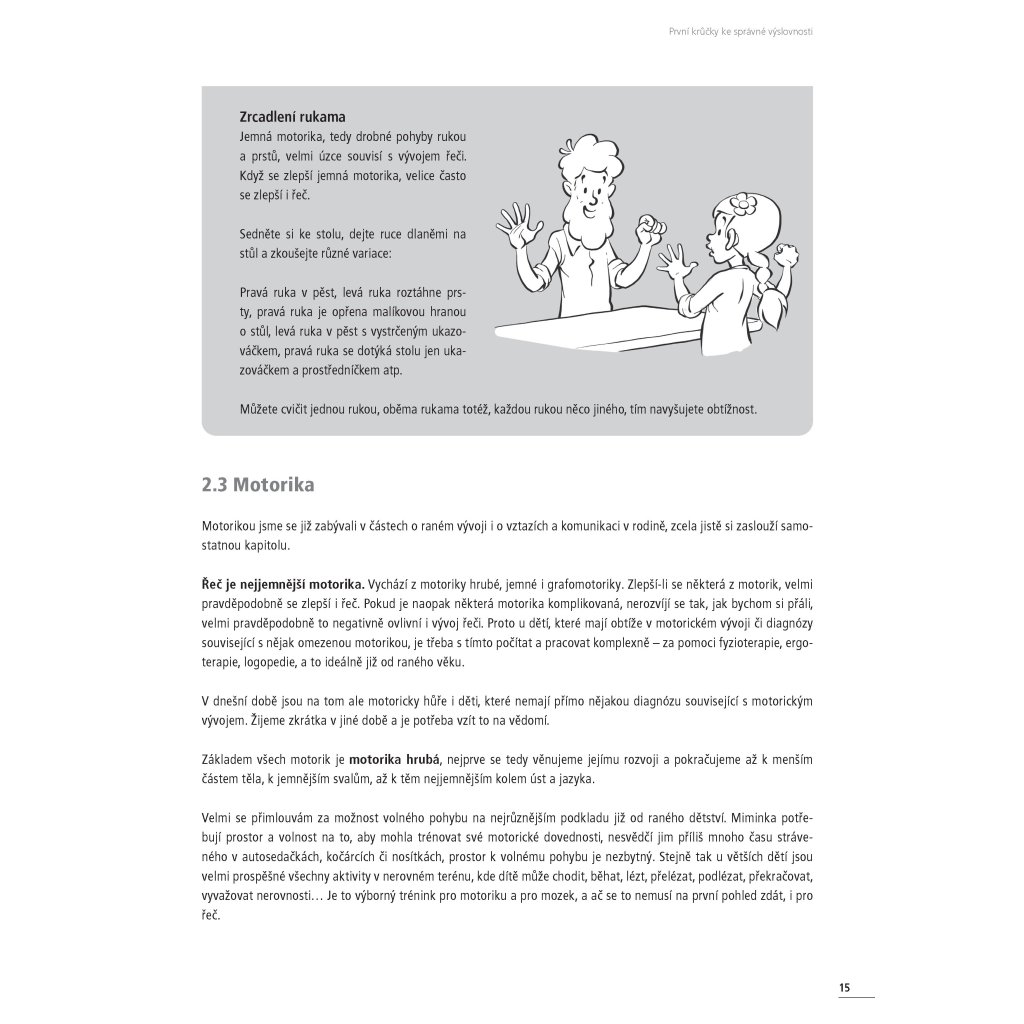 První krůčky ke správné výslovnosti

Zrcadlení rukama
Jemná motorika, tedy drobné pohyby rukou a prstů, velmi úzce souvisí s vývojem řeči. Když se zlepší jemná motorika, velice často se zlepší i řeč.

Sedněte si ke stolu, dejte ruce dlaněmi na stůl a zkoušejte různé variace:

Pravá ruka v pěst, levá ruka roztáhne prsty, pravá ruka je opřena malíkovou hranou o stůl, levá ruka v pěst s vystrčeným ukazováčkem, pravá ruka se dotýká stolu jen ukazováčkem a prostředníčkem atp.

Můžete cvičit jednou rukou, oběma rukama totéž, každou rukou něco jiného, tím navyšujete obtížnost.

2.3 Motorika

Motorikou jsme se již zabývali v částech o raném vývoji i o vztazích a komunikaci v rodině, zcela jistě si zaslouží samostatnou kapitolu.

Řeč je nejjemnější motorika. Vychází z motoriky hrubé, jemné i grafomotoriky. Zlepší-li se některá z motorik, velmi pravděpodobně se zlepší i řeč. Pokud je naopak některá motorika komplikovaná, nerozvíjí se tak, jak bychom si přáli, velmi pravděpodobně to negativně ovlivní i vývoj řeči. Proto u dětí, které mají obtíže v motorickém vývoji či diagnózy související s nějak omezenou motorikou, je třeba s tímto počítat a pracovat komplexně – za pomoci fyzioterapie, ergoterapie, logopedie, a to ideálně již od raného věku.

V dnešní době jsou na tom ale motoricky hůře i děti, které nemají přímo nějakou diagnózu související s motorickým vývojem. Žijeme zkrátka v jiné době a je potřeba vzít to na vědomí.

Základem všech motorik je motorika hrubá, nejprve se tedy věnujeme jejímu rozvoji a pokračujeme až k menším částem těla, k jemnějším svalům, až k těm nejjemnějším kolem úst a jazyka.

Velmi se přimlouvám za možnost volného pohybu na nejrůznějším podkladu již od raného dětství. Miminka potřebují prostor a volnost na to, aby mohla trénovat své motorické dovednosti, nesvědčí jim příliš mnoho času stráveného v autosedačkách, kočárcích či nosítkách, prostor k volnému pohybu je nezbytný. Stejně tak u větších dětí jsou velmi prospěšné všechny aktivity v nerovném terénu, kde dítě může chodit, běhat, lézt, přelézat, podlézat, překračovat, vyvažovat nerovnosti… Je to výborný trénink pro motoriku a pro mozek, a ač se to nemusí na první pohled zdát, i pro řeč.

15